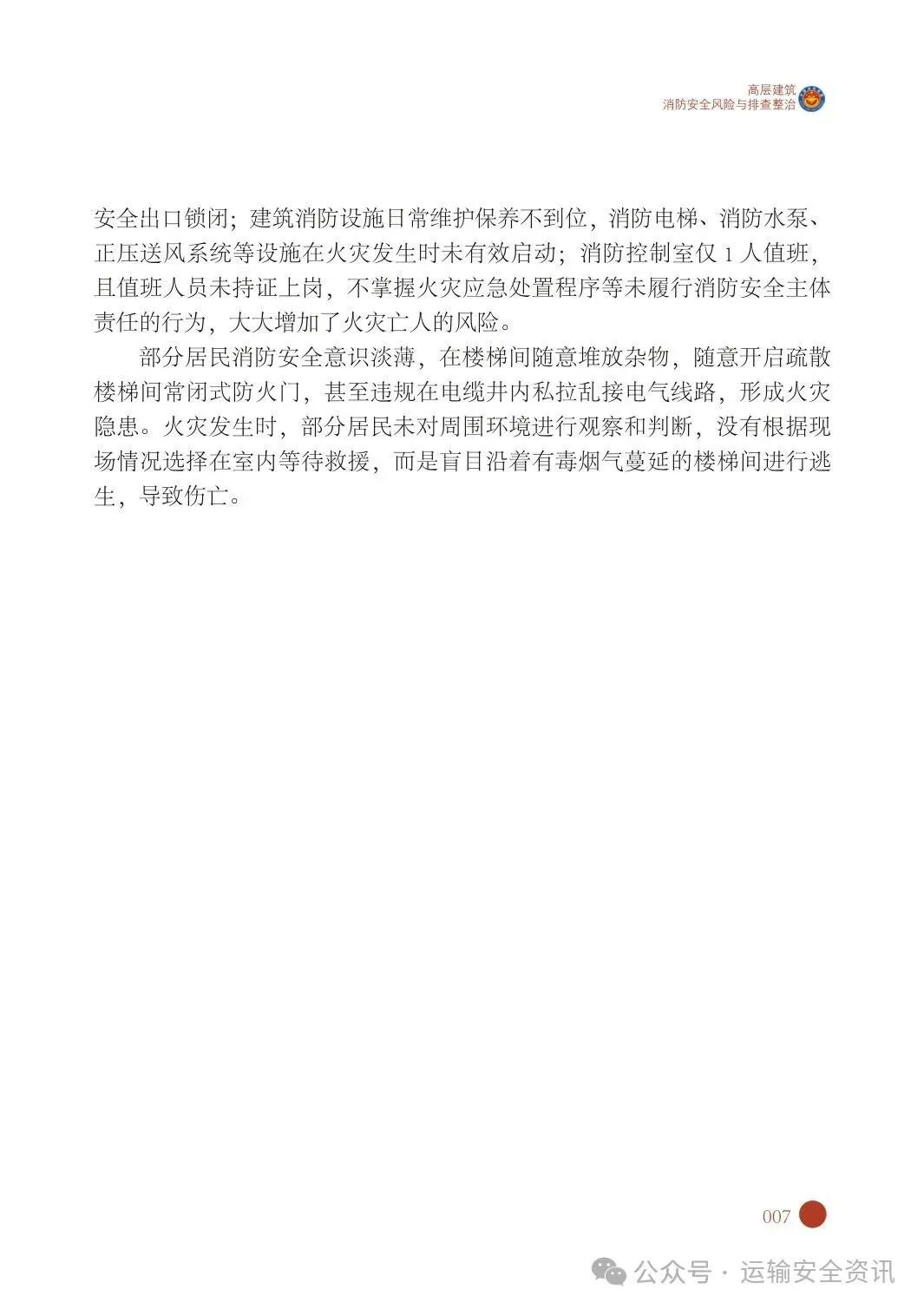 高层建筑
消防安全风险与排查整治

安全出口锁闭；建筑消防设施日常维护保养不到位，消防电梯、消防水泵、正压送风系统等设施在火灾发生时未有效启动；消防控制室仅 1 人值班，且值班人员未持证上岗，不掌握火灾应急处置程序等未履行消防安全主体责任的行为，大大增加了火灾亡人的风险。

部分居民消防安全意识淡薄，在楼梯间随意堆放杂物，随意开启疏散楼梯间常闭式防火门，甚至违规在电缆井内私拉乱接电气线路，形成火灾隐患。火灾发生时，部分居民未对周围环境进行观察和判断，没有根据现场情况选择在室内等待救援，而是盲目沿着有毒烟气蔓延的楼梯间进行逃生，导致伤亡。

007

公众号 · 运输安全资讯